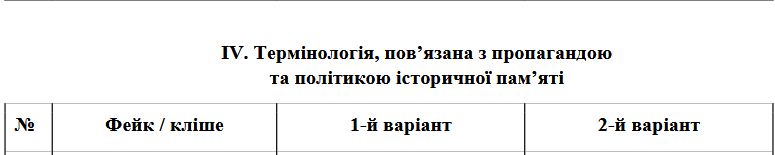 IV. Термінологія, пов’язана з пропагандою
та політикою історичної пам’яті

| № | Фейк / кліше | 1-й варіант | 2-й варіант |
|---|---|---|---|